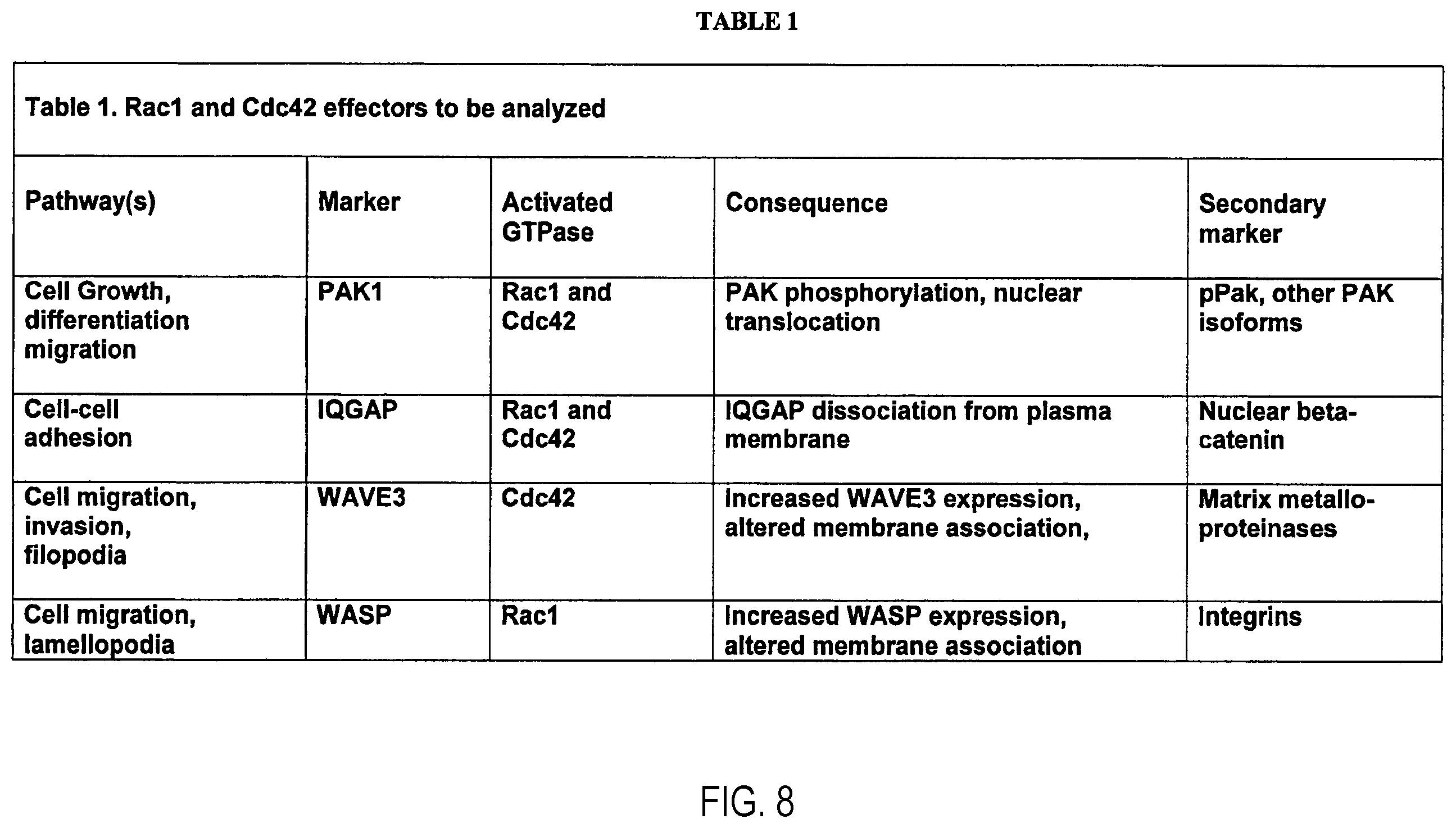 TABLE 1

Table 1. Rac1 and Cdc42 effectors to be analyzed

| Pathway(s) | Marker | Activated GTPase | Consequence | Secondary marker |
|---|---|---|---|---|
| Cell Growth, differentiation migration | PAK1 | Rac1 and Cdc42 | PAK phosphorylation, nuclear translocation | pPak, other PAK isoforms |
| Cell-cell adhesion | IQGAP | Rac1 and Cdc42 | IQGAP dissociation from plasma membrane | Nuclear beta-catenin |
| Cell migration, invasion, filopodia | WAVE3 | Cdc42 | Increased WAVE3 expression, altered membrane association, | Matrix metallo-proteinases |
| Cell migration, lamellopodia | WASP | Rac1 | Increased WASP expression, altered membrane association | Integrins |

FIG. 8